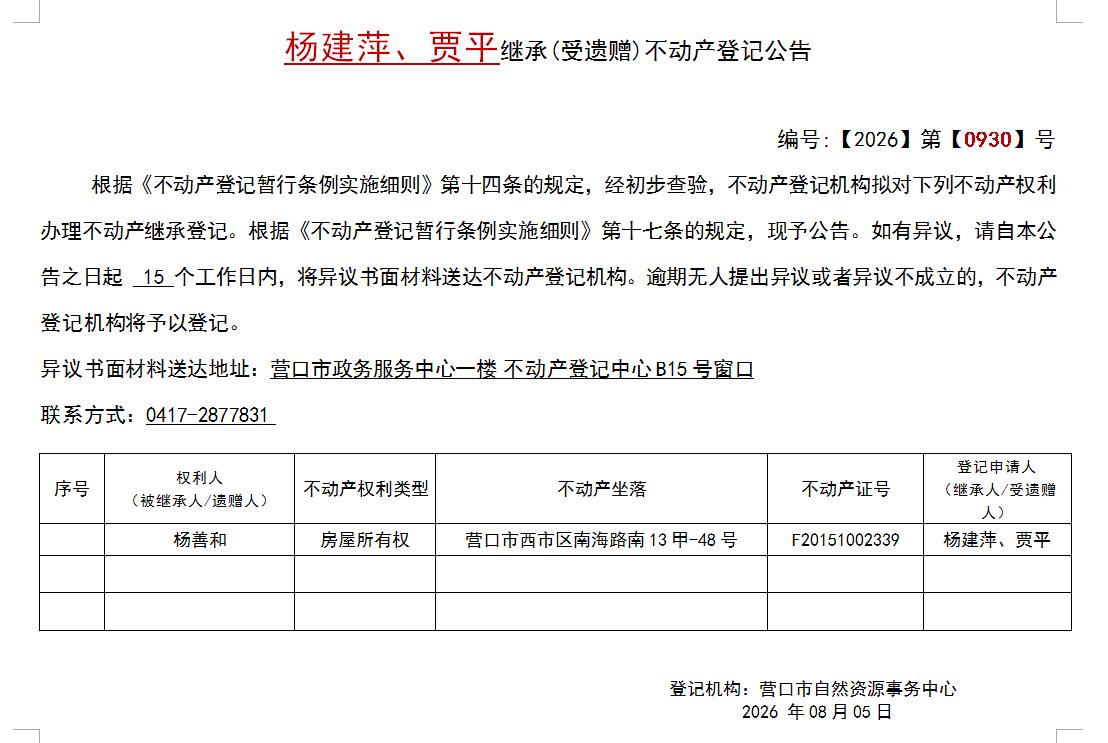 杨建萍、贾平继承(受遗赠)不动产登记公告

编号:【2026】第【0930】号

根据《不动产登记暂行条例实施细则》第十四条的规定，经初步查验，不动产登记机构拟对下列不动产权利办理不动产继承登记。根据《不动产登记暂行条例实施细则》第十七条的规定，现予公告。如有异议，请自本公告之日起 15 个工作日内，将异议书面材料送达不动产登记机构。逾期无人提出异议或者异议不成立的，不动产登记机构将予以登记。

异议书面材料送达地址：营口市政务服务中心一楼 不动产登记中心 B15 号窗口

联系方式：0417-2877831

| 序号 | 权利人（被继承人/遗赠人） | 不动产权利类型 | 不动产坐落 | 不动产证号 | 登记申请人（继承人/受遗赠人） |
|---|---|---|---|---|---|
| | 杨善和 | 房屋所有权 | 营口市西市区南海路南 13 甲-48 号 | F20151002339 | 杨建萍、贾平 |
| | | | | | |
| | | | | | |

登记机构：营口市自然资源事务中心
2026 年 08 月 05 日